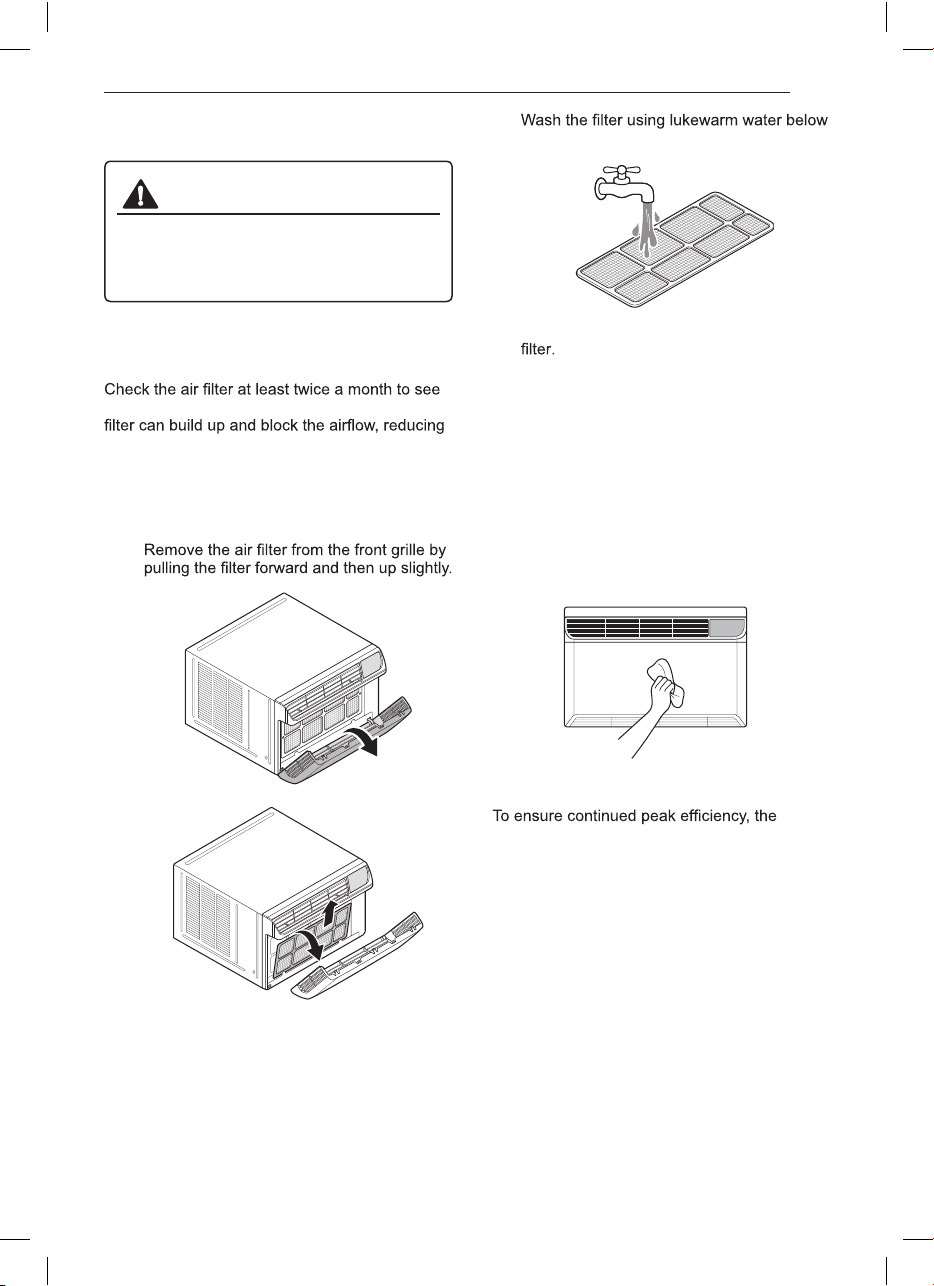 Check the air filter at least twice a month to see

filter can build up and block the airflow, reducing

Remove the air filter from the front grille by pulling the filter forward and then up slightly.

Wash the filter using lukewarm water below

filter.

To ensure continued peak efficiency, the